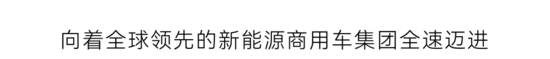 向着全球领先的新能源商用车集团全速迈进